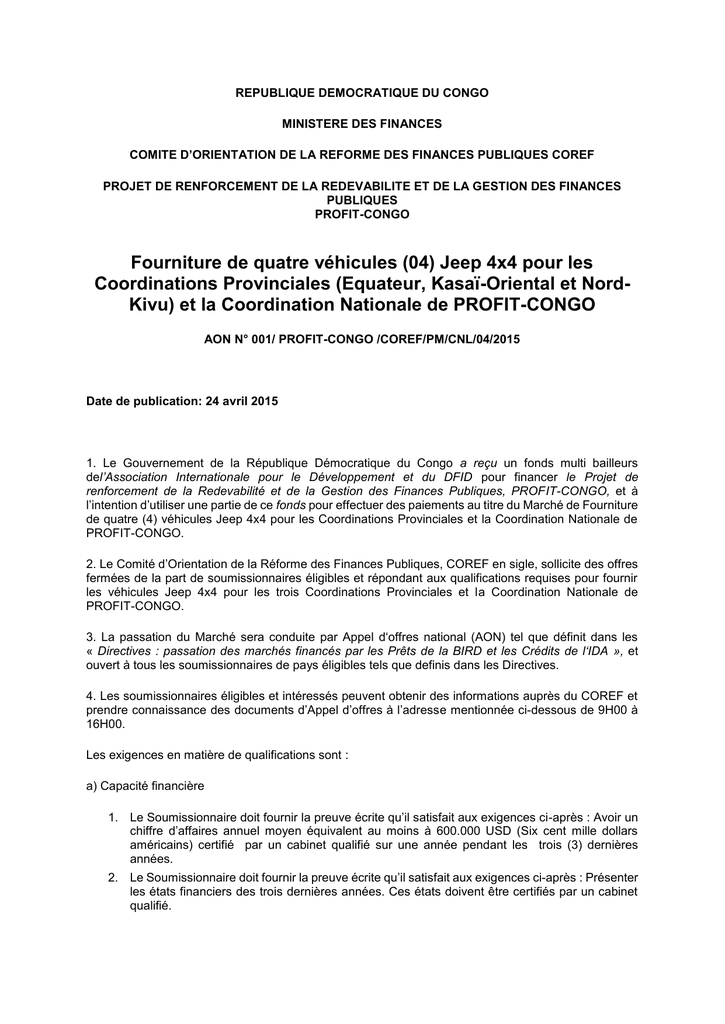 REPUBLIQUE DEMOCRATIQUE DU CONGO

MINISTERE DES FINANCES

COMITE D'ORIENTATION DE LA REFORME DES FINANCES PUBLIQUES COREF

PROJET DE RENFORCEMENT DE LA REDEVABILITE ET DE LA GESTION DES FINANCES PUBLIQUES
PROFIT-CONGO

Fourniture de quatre véhicules (04) Jeep 4x4 pour les Coordinations Provinciales (Equateur, Kasaï-Oriental et Nord-Kivu) et la Coordination Nationale de PROFIT-CONGO

AON N° 001/ PROFIT-CONGO /COREF/PM/CNL/04/2015

Date de publication: 24 avril 2015

1. Le Gouvernement de la République Démocratique du Congo a reçu un fonds multi bailleurs del'Association Internationale pour le Développement et du DFID pour financer le Projet de renforcement de la Redevabilité et de la Gestion des Finances Publiques, PROFIT-CONGO, et à l'intention d'utiliser une partie de ce fonds pour effectuer des paiements au titre du Marché de Fourniture de quatre (4) véhicules Jeep 4x4 pour les Coordinations Provinciales et la Coordination Nationale de PROFIT-CONGO.

2. Le Comité d'Orientation de la Réforme des Finances Publiques, COREF en sigle, sollicite des offres fermées de la part de soumissionnaires éligibles et répondant aux qualifications requises pour fournir les véhicules Jeep 4x4 pour les trois Coordinations Provinciales et la Coordination Nationale de PROFIT-CONGO.

3. La passation du Marché sera conduite par Appel d'offres national (AON) tel que définit dans les « Directives : passation des marchés financés par les Prêts de la BIRD et les Crédits de l'IDA », et ouvert à tous les soumissionnaires de pays éligibles tels que definis dans les Directives.

4. Les soumissionnaires éligibles et intéressés peuvent obtenir des informations auprès du COREF et prendre connaissance des documents d'Appel d'offres à l'adresse mentionnée ci-dessous de 9H00 à 16H00.

Les exigences en matière de qualifications sont :

a) Capacité financière

1. Le Soumissionnaire doit fournir la preuve écrite qu'il satisfait aux exigences ci-après : Avoir un chiffre d'affaires annuel moyen équivalent au moins à 600.000 USD (Six cent mille dollars américains) certifié par un cabinet qualifié sur une année pendant les trois (3) dernières années.
2. Le Soumissionnaire doit fournir la preuve écrite qu'il satisfait aux exigences ci-après : Présenter les états financiers des trois dernières années. Ces états doivent être certifiés par un cabinet qualifié.